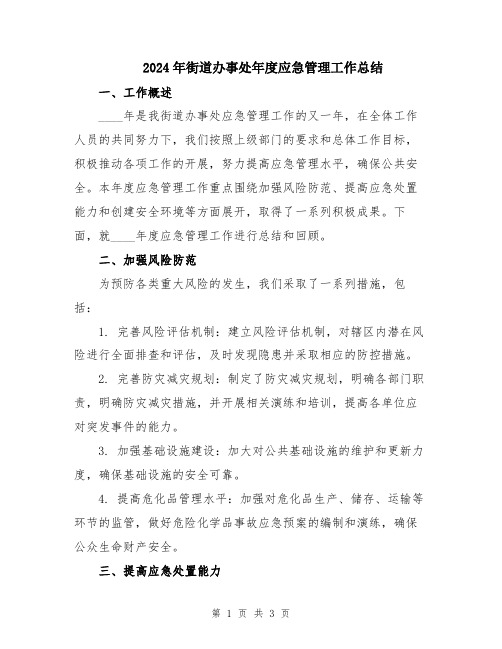 2024年街道办事处年度应急管理工作总结

一、工作概述

____年是我街道办事处应急管理工作的又一年，在全体工作人员的共同努力下，我们按照上级部门的要求和总体工作目标，积极推动各项工作的开展，努力提高应急管理水平，确保公共安全。本年度应急管理工作重点围绕加强风险防范、提高应急处置能力和创建安全环境等方面展开，取得了一系列积极成果。下面，就____年度应急管理工作进行总结和回顾。

二、加强风险防范

为预防各类重大风险的发生，我们采取了一系列措施，包括：

1. 完善风险评估机制：建立风险评估机制，对辖区内潜在风险进行全面排查和评估，及时发现隐患并采取相应的防控措施。

2. 完善防灾减灾规划：制定了防灾减灾规划，明确各部门职责，明确防灾减灾措施，并开展相关演练和培训，提高各单位应对突发事件的能力。

3. 加强基础设施建设：加大对公共基础设施的维护和更新力度，确保基础设施的安全可靠。

4. 提高危化品管理水平：加强对危化品生产、储存、运输等环节的监管，做好危险化学品事故应急预案的编制和演练，确保公众生命财产安全。

三、提高应急处置能力

第 1 页 共 3 页